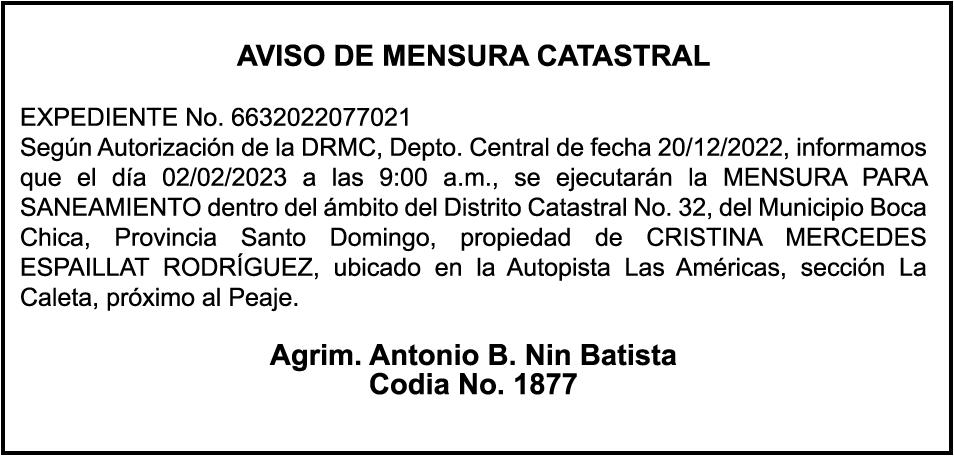 AVISO DE MENSURA CATASTRAL

EXPEDIENTE No. 6632022077021
Según Autorización de la DRMC, Depto. Central de fecha 20/12/2022, informamos que el día 02/02/2023 a las 9:00 a.m., se ejecutarán la MENSURA PARA SANEAMIENTO dentro del ámbito del Distrito Catastral No. 32, del Municipio Boca Chica, Provincia Santo Domingo, propiedad de CRISTINA MERCEDES ESPAILLAT RODRÍGUEZ, ubicado en la Autopista Las Américas, sección La Caleta, próximo al Peaje.

Agrim. Antonio B. Nin Batista
Codia No. 1877